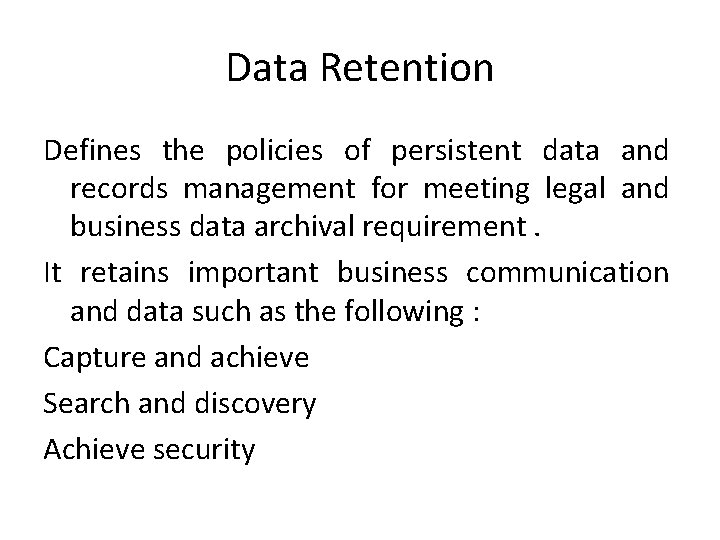 Data Retention

Defines the policies of persistent data and records management for meeting legal and business data archival requirement .

It retains important business communication and data such as the following :

Capture and achieve

Search and discovery

Achieve security